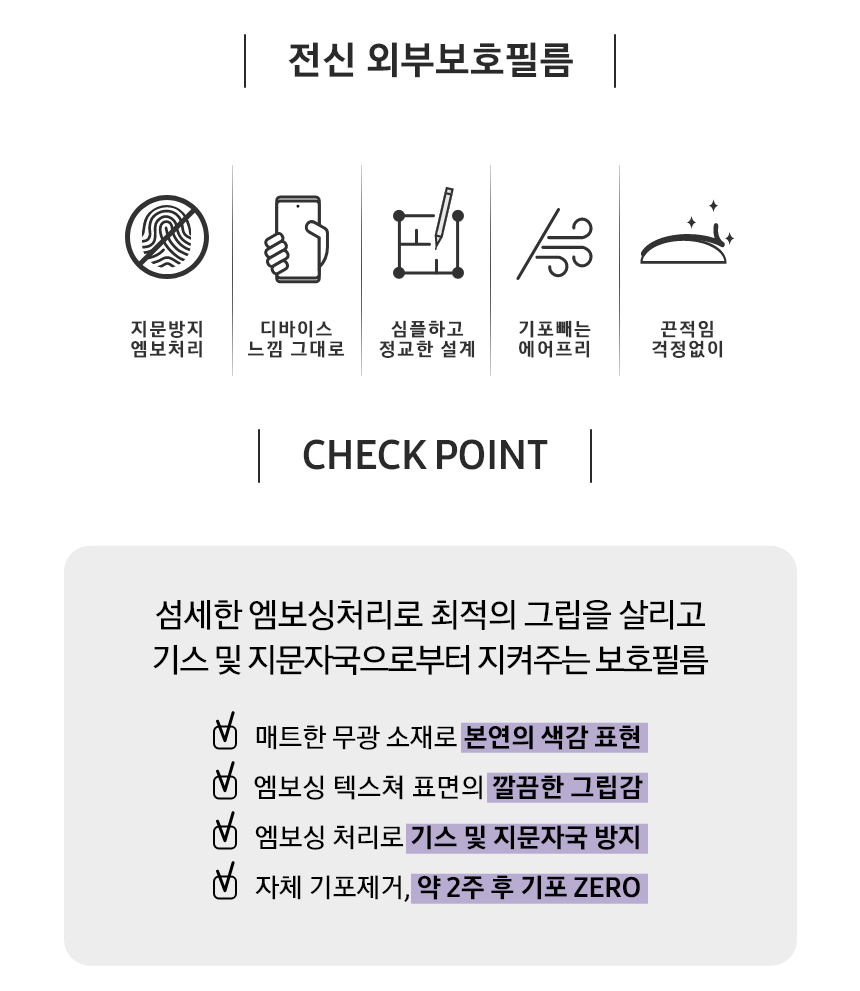 전신 외부보호필름

지문방지
엠보처리

디바이스
느낌 그대로

심플하고
정교한 설계

기포빼는
에어프리

끈적임
걱정없이

CHECK POINT

섬세한 엠보싱처리로 최적의 그립을 살리고
기스 및 지문자국으로부터 지켜주는 보호필름

매트한 무광 소재로 본연의 색감 표현

엠보싱 텍스쳐 표면의 깔끔한 그립감

엠보싱 처리로 기스 및 지문자국 방지

자체 기포제거, 약 2주 후 기포 ZERO